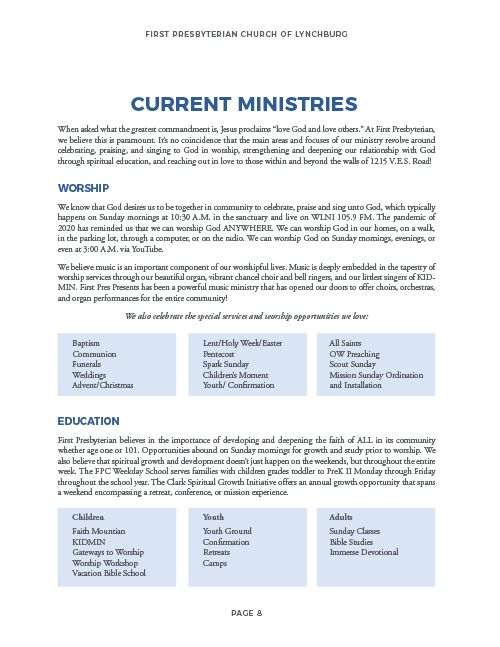 FIRST PRESBYTERIAN CHURCH OF LYNCHBURG

CURRENT MINISTRIES

When asked what the greatest commandment is, Jesus proclaims "love God and love others." At First Presbyterian, we believe this is paramount. It's no coincidence that the main areas and focuses of our ministry revolve around celebrating, praising, and singing to God in worship, strengthening and deepening our relationship with God through spiritual education, and reaching out in love to those within and beyond the walls of 1215 V.E.S. Road!

WORSHIP

We know that God desires us to be together in community to celebrate, praise and sing unto God, which typically happens on Sunday mornings at 10:30 A.M. in the sanctuary and live on WLNI 105.9 FM. The pandemic of 2020 has reminded us that we can worship God ANYWHERE. We can worship God in our homes, on a walk, in the parking lot, through a computer, or on the radio. We can worship God on Sunday mornings, evenings, or even at 3:00 A.M. via YouTube.

We believe music is an important component of our worshipful lives. Music is deeply embedded in the tapestry of worship services through our beautiful organ, vibrant chancel choir and bell ringers, and our littlest singers of KIDMIN. First Pres Presents has been a powerful music ministry that has opened our doors to offer choirs, orchestras, and organ performances for the entire community!

We also celebrate the special services and worship opportunities we love:

Baptism
Communion
Funerals
Weddings
Advent/Christmas

Lent/Holy Week/Easter
Pentecost
Spark Sunday
Children's Moment
Youth/ Confirmation

All Saints
OW Preaching
Scout Sunday
Mission Sunday Ordination and Installation

EDUCATION

First Presbyterian believes in the importance of developing and deepening the faith of ALL in its community whether age one or 101. Opportunities abound on Sunday mornings for growth and study prior to worship. We also believe that spiritual growth and development doesn't just happen on the weekends, but throughout the entire week. The FPC Weekday School serves families with children grades toddler to PreK II Monday through Friday throughout the school year. The Clark Spiritual Growth Initiative offers an annual growth opportunity that spans a weekend encompassing a retreat, conference, or mission experience.

Children
Faith Mountian
KIDMIN
Gateways to Worship
Worship Workshop
Vacation Bible School

Youth
Youth Ground
Confirmation
Retreats
Camps

Adults
Sunday Classes
Bible Studies
Immerse Devotional

PAGE 8